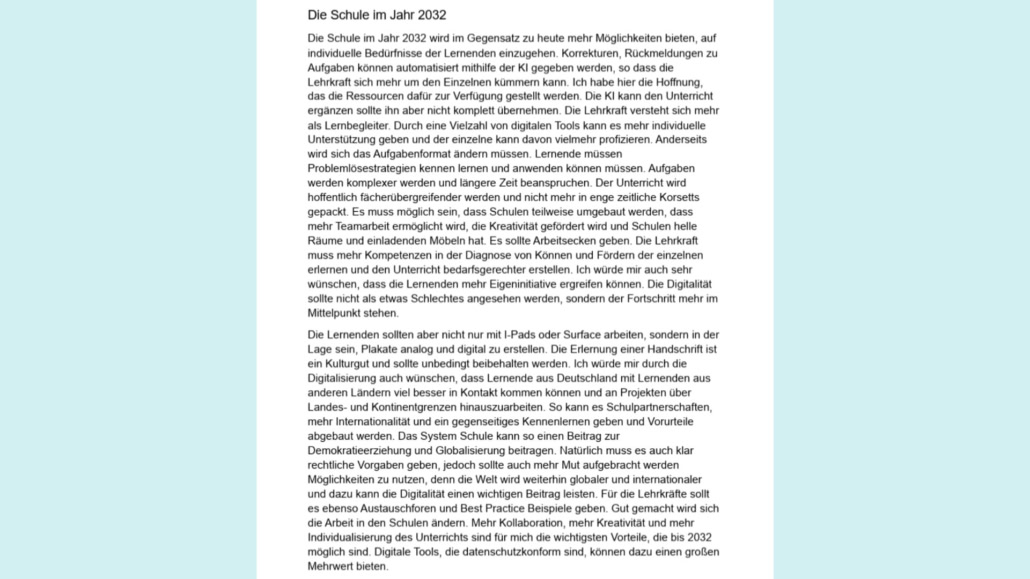 Die Schule im Jahr 2032

Die Schule im Jahr 2032 wird im Gegensatz zu heute mehr Möglichkeiten bieten, auf individuelle Bedürfnisse der Lernenden einzugehen. Korrekturen, Rückmeldungen zu Aufgaben können automatisiert mithilfe der KI gegeben werden, so dass die Lehrkraft sich mehr um den Einzelnen kümmern kann. Ich habe hier die Hoffnung, das die Ressourcen dafür zur Verfügung gestellt werden. Die KI kann den Unterricht ergänzen sollte ihn aber nicht komplett übernehmen. Die Lehrkraft versteht sich mehr als Lernbegleiter. Durch eine Vielzahl von digitalen Tools kann es mehr individuelle Unterstützung geben und der einzelne kann davon vielmehr profizieren. Anderseits wird sich das Aufgabenformat ändern müssen. Lernende müssen Problemlösestrategien kennen lernen und anwenden können müssen. Aufgaben werden komplexer werden und längere Zeit beanspruchen. Der Unterricht wird hoffentlich fächerübergreifender werden und nicht mehr in enge zeitliche Korsetts gepackt. Es muss möglich sein, dass Schulen teilweise umgebaut werden, dass mehr Teamarbeit ermöglicht wird, die Kreativität gefördert wird und Schulen helle Räume und einladenden Möbeln hat. Es sollte Arbeitsecken geben. Die Lehrkraft muss mehr Kompetenzen in der Diagnose von Können und Fördern der einzelnen erlernen und den Unterricht bedarfsgerechter erstellen. Ich würde mir auch sehr wünschen, dass die Lernenden mehr Eigeninitiative ergreifen können. Die Digitalität sollte nicht als etwas Schlechtes angesehen werden, sondern der Fortschritt mehr im Mittelpunkt stehen.

Die Lernenden sollten aber nicht nur mit I-Pads oder Surface arbeiten, sondern in der Lage sein, Plakate analog und digital zu erstellen. Die Erlernung einer Handschrift ist ein Kulturgut und sollte unbedingt beibehalten werden. Ich würde mir durch die Digitalisierung auch wünschen, dass Lernende aus Deutschland mit Lernenden aus anderen Ländern viel besser in Kontakt kommen können und an Projekten über Landes- und Kontinentgrenzen hinauszuarbeiten. So kann es Schulpartnerschaften, mehr Internationalität und ein gegenseitiges Kennenlernen geben und Vorurteile abgebaut werden. Das System Schule kann so einen Beitrag zur Demokratieerziehung und Globalisierung beitragen. Natürlich muss es auch klar rechtliche Vorgaben geben, jedoch sollte auch mehr Mut aufgebracht werden Möglichkeiten zu nutzen, denn die Welt wird weiterhin globaler und internationaler und dazu kann die Digitalität einen wichtigen Beitrag leisten. Für die Lehrkräfte sollt es ebenso Austauschforen und Best Practice Beispiele geben. Gut gemacht wird sich die Arbeit in den Schulen ändern. Mehr Kollaboration, mehr Kreativität und mehr Individualisierung des Unterrichts sind für mich die wichtigsten Vorteile, die bis 2032 möglich sind. Digitale Tools, die datenschutzkonform sind, können dazu einen großen Mehrwert bieten.